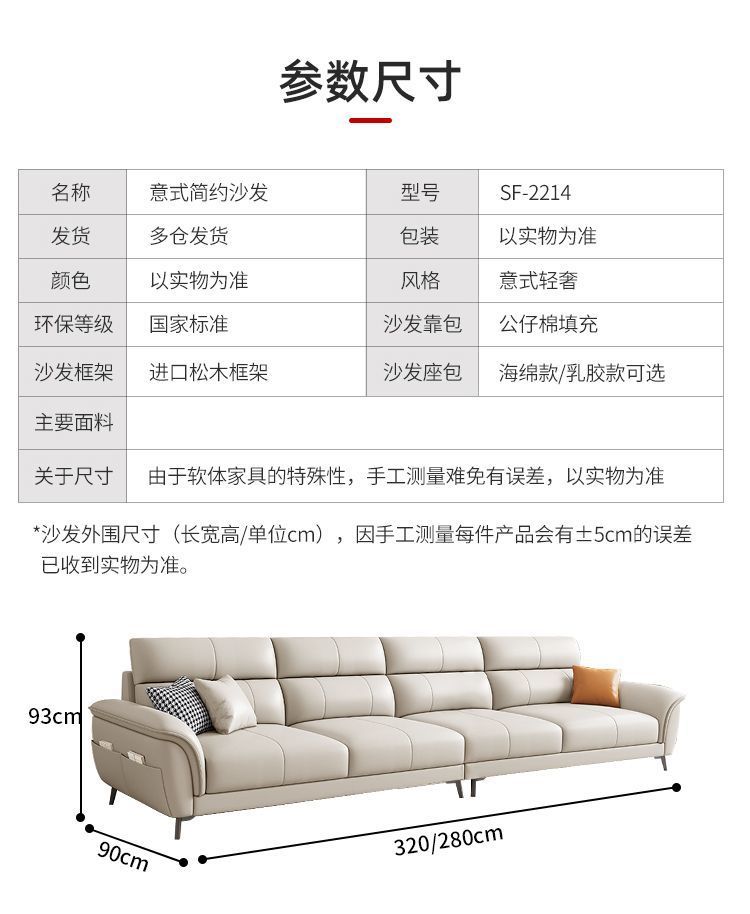 参数尺寸

| 名称 | 意式简约沙发 | 型号 | SF-2214 |
|---|---|---|---|
| 发货 | 多仓发货 | 包装 | 以实物为准 |
| 颜色 | 以实物为准 | 风格 | 意式轻奢 |
| 环保等级 | 国家标准 | 沙发靠包 | 公仔棉填充 |
| 沙发框架 | 进口松木框架 | 沙发座包 | 海绵款/乳胶款可选 |
| 主要面料 | | | |
| 关于尺寸 | 由于软体家具的特殊性，手工测量难免有误差，以实物为准 | | |

*沙发外围尺寸（长宽高/单位cm），因手工测量每件产品会有±5cm的误差 已收到实物为准。

93cm

90cm

320/280cm